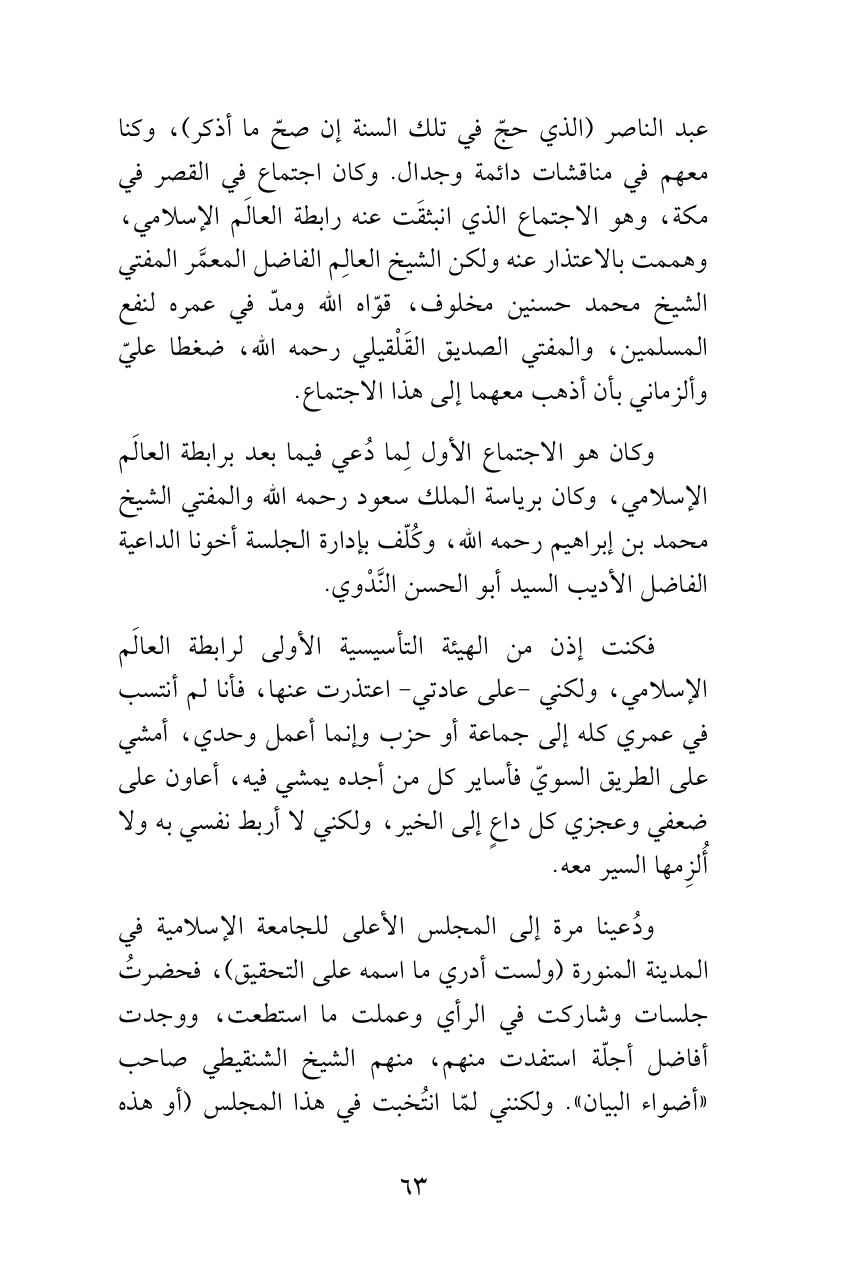 عبد الناصر (الذي حجّ في تلك السنة إن صحّ ما أذكر)، وكنا معهم في مناقشات دائمة وجدال. وكان اجتماع في القصر في مكة، وهو الاجتماع الذي انبثقَت عنه رابطة العالَم الإسلامي، وهممت بالاعتذار عنه ولكن الشيخ العالِم الفاضل المعمَّر المفتي الشيخ محمد حسنين مخلوف، قوّاه الله ومدّ في عمره لنفع المسلمين، والمفتي الصديق القَلْقيلي رحمه الله، ضغطا عليّ وألزماني بأن أذهب معهما إلى هذا الاجتماع.

وكان هو الاجتماع الأول لِما دُعي فيما بعد برابطة العالَم الإسلامي، وكان برياسة الملك سعود رحمه الله والمفتي الشيخ محمد بن إبراهيم رحمه الله، وكُلّف بإدارة الجلسة أخونا الداعية الفاضل الأديب السيد أبو الحسن النَّدْوي.

فكنت إذن من الهيئة التأسيسية الأولى لرابطة العالَم الإسلامي، ولكني -على عادتي- اعتذرت عنها، فأنا لم أنتسب في عمري كله إلى جماعة أو حزب وإنما أعمل وحدي، أمشي على الطريق السويّ فأساير كل من أجده يمشي فيه، أعاون على ضعفي وعجزي كل داعٍ إلى الخير، ولكني لا أربط نفسي به ولا أُلزِمها السير معه.

ودُعينا مرة إلى المجلس الأعلى للجامعة الإسلامية في المدينة المنورة (ولست أدري ما اسمه على التحقيق)، فحضرتُ جلسات وشاركت في الرأي وعملت ما استطعت، ووجدت أفاضل أجلّة استفدت منهم، منهم الشيخ الشنقيطي صاحب «أضواء البيان». ولكنني لمّا انتُخبت في هذا المجلس (أو هذه

٦٣